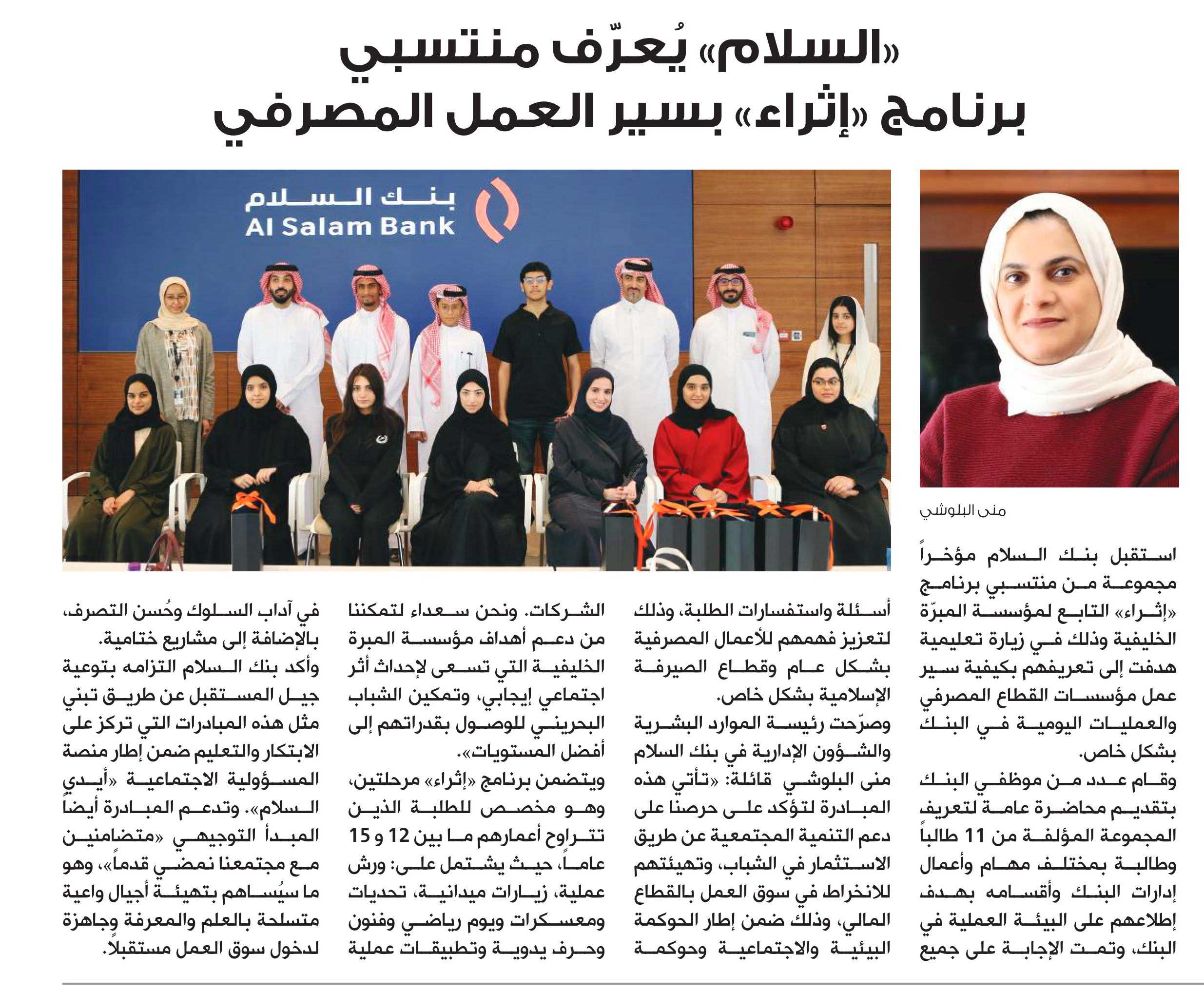 «السلام» يُعرّف منتسبي برنامج «إثراء» بسير العمل المصرفي

بنك السلام
Al Salam Bank

منى البلوشي

استقبل بنك السلام مؤخراً مجموعة من منتسبي برنامج «إثراء» التابع لمؤسسة المبرّة الخليفية وذلك في زيارة تعليمية هدفت إلى تعريفهم بكيفية سير عمل مؤسسات القطاع المصرفي والعمليات اليومية في البنك بشكل خاص.

وقام عدد من موظفي البنك بتقديم محاضرة عامة لتعريف المجموعة المؤلفة من 11 طالباً وطالبة بمختلف مهام وأعمال إدارات البنك وأقسامه بهدف إطلاعهم على البيئة العملية في البنك، وتمت الإجابة على جميع أسئلة واستفسارات الطلبة، وذلك لتعزيز فهمهم للأعمال المصرفية بشكل عام وقطاع الصيرفة الإسلامية بشكل خاص.

وصرّحت رئيسة الموارد البشرية والشؤون الإدارية في بنك السلام منى البلوشي قائلة: «تأتي هذه المبادرة لتؤكد على حرصنا على دعم التنمية المجتمعية عن طريق الاستثمار في الشباب، وتهيئتهم للانخراط في سوق العمل بالقطاع المالي، وذلك ضمن إطار الحوكمة البيئية والاجتماعية وحوكمة الشركات. ونحن سعداء لتمكننا من دعم أهداف مؤسسة المبرة الخليفية التي تسعى لإحداث أثر اجتماعي إيجابي، وتمكين الشباب البحريني للوصول بقدراتهم إلى أفضل المستويات».

ويتضمن برنامج «إثراء» مرحلتين، وهو مخصص للطلبة الذين تتراوح أعمارهم ما بين 12 و 15 عاماً، حيث يشتمل على: ورش عملية، زيارات ميدانية، تحديات ومعسكرات ويوم رياضي وفنون وحرف يدوية وتطبيقات عملية في آداب السلوك وحُسن التصرف، بالإضافة إلى مشاريع ختامية.

وأكد بنك السلام التزامه بتوعية جيل المستقبل عن طريق تبني مثل هذه المبادرات التي تركز على الابتكار والتعليم ضمن إطار منصة المسؤولية الاجتماعية «أيدي السلام». وتدعم المبادرة أيضاً المبدأ التوجيهي «متضامنين مع مجتمعنا نمضي قدماً»، وهو ما سيُساهم بتهيئة أجيال واعية متسلحة بالعلم والمعرفة وجاهزة لدخول سوق العمل مستقبلاً.